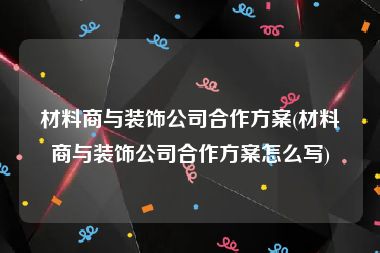 材料商与装饰公司合作方案(材料商与装饰公司合作方案怎么写)